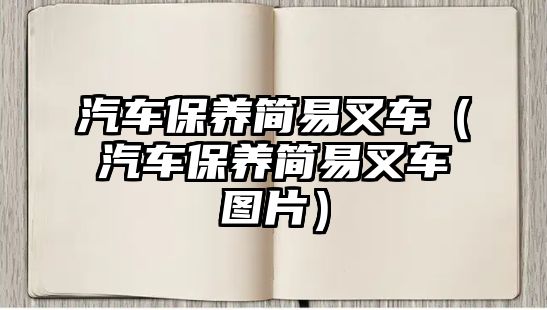 汽车保养简易叉车（汽车保养简易叉车图片）